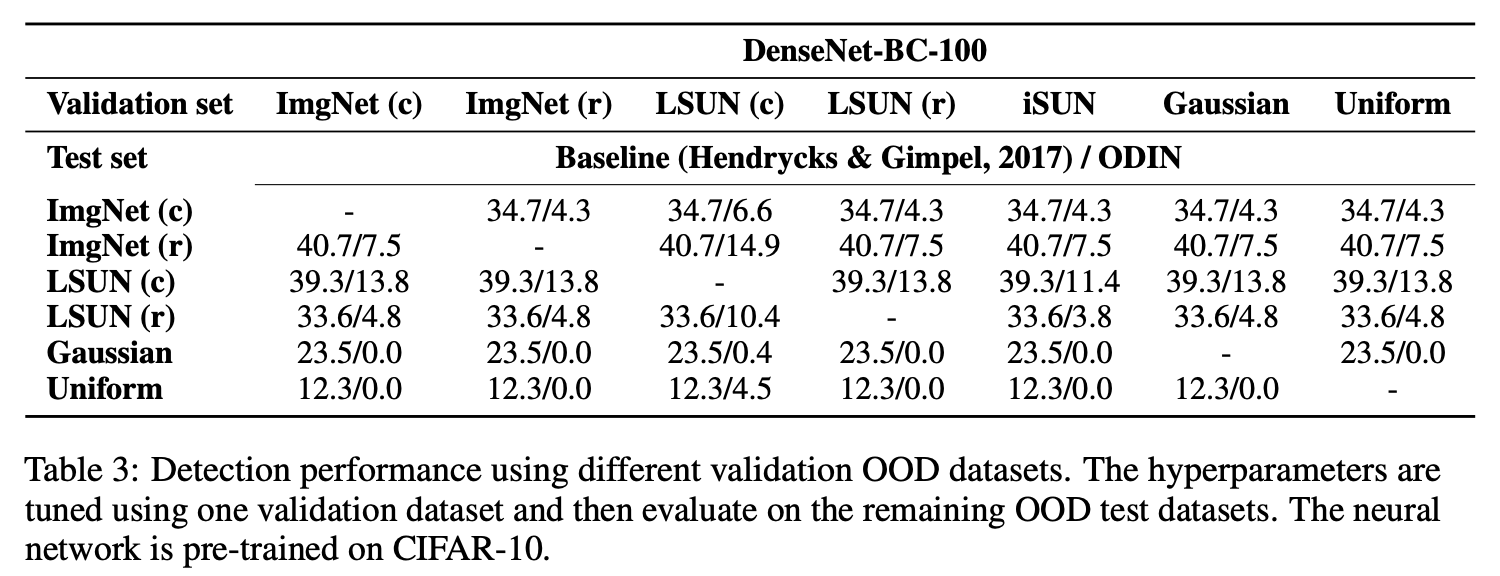 | | DenseNet-BC-100 | | | | | | |
|---|---|---|---|---|---|---|---|
| **Validation set** | **ImgNet (c)** | **ImgNet (r)** | **LSUN (c)** | **LSUN (r)** | **iSUN** | **Gaussian** | **Uniform** |
| **Test set** | **Baseline (Hendrycks & Gimpel, 2017) / ODIN** | | | | | | |
| **ImgNet (c)** | - | 34.7/4.3 | 34.7/6.6 | 34.7/4.3 | 34.7/4.3 | 34.7/4.3 | 34.7/4.3 |
| **ImgNet (r)** | 40.7/7.5 | - | 40.7/14.9 | 40.7/7.5 | 40.7/7.5 | 40.7/7.5 | 40.7/7.5 |
| **LSUN (c)** | 39.3/13.8 | 39.3/13.8 | - | 39.3/13.8 | 39.3/11.4 | 39.3/13.8 | 39.3/13.8 |
| **LSUN (r)** | 33.6/4.8 | 33.6/4.8 | 33.6/10.4 | - | 33.6/3.8 | 33.6/4.8 | 33.6/4.8 |
| **Gaussian** | 23.5/0.0 | 23.5/0.0 | 23.5/0.4 | 23.5/0.0 | 23.5/0.0 | - | 23.5/0.0 |
| **Uniform** | 12.3/0.0 | 12.3/0.0 | 12.3/4.5 | 12.3/0.0 | 12.3/0.0 | 12.3/0.0 | - |

Table 3: Detection performance using different validation OOD datasets. The hyperparameters are tuned using one validation dataset and then evaluate on the remaining OOD test datasets. The neural network is pre-trained on CIFAR-10.